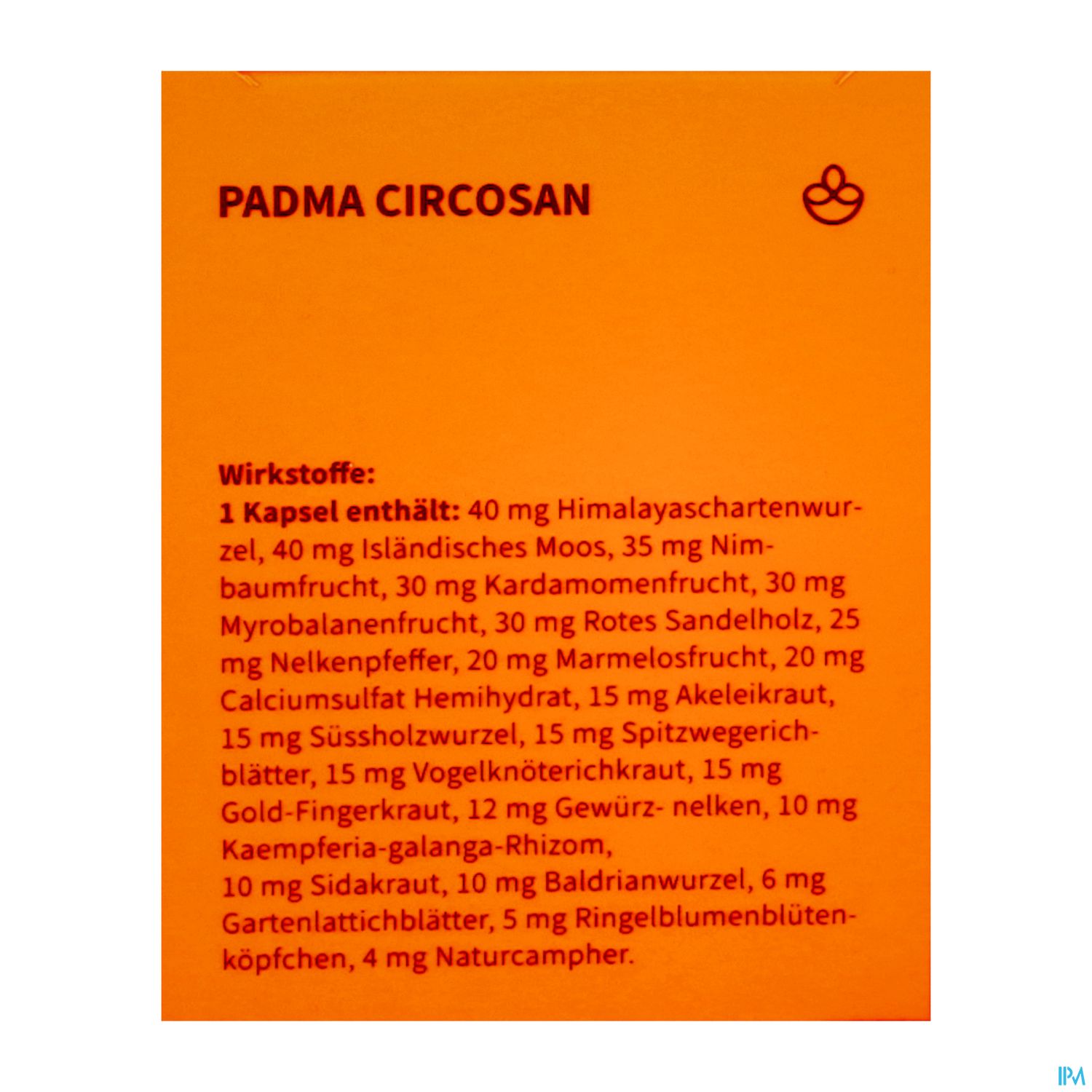 PADMA CIRCOSAN

Wirkstoffe:
1 Kapsel enthält: 40 mg Himalayaschartenwurzel, 40 mg Isländisches Moos, 35 mg Nimbaumfrucht, 30 mg Kardamomenfrucht, 30 mg Myrobalanenfrucht, 30 mg Rotes Sandelholz, 25 mg Nelkenpfeffer, 20 mg Marmelosfrucht, 20 mg Calciumsulfat Hemihydrat, 15 mg Akeleikraut, 15 mg Süssholzwurzel, 15 mg Spitzwegerichblätter, 15 mg Vogelknöterichkraut, 15 mg Gold-Fingerkraut, 12 mg Gewürz- nelken, 10 mg Kaempferia-galanga-Rhizom,
10 mg Sidakraut, 10 mg Baldrianwurzel, 6 mg Gartenlattichblätter, 5 mg Ringelblumenblütenköpfchen, 4 mg Naturcampher.

IPM